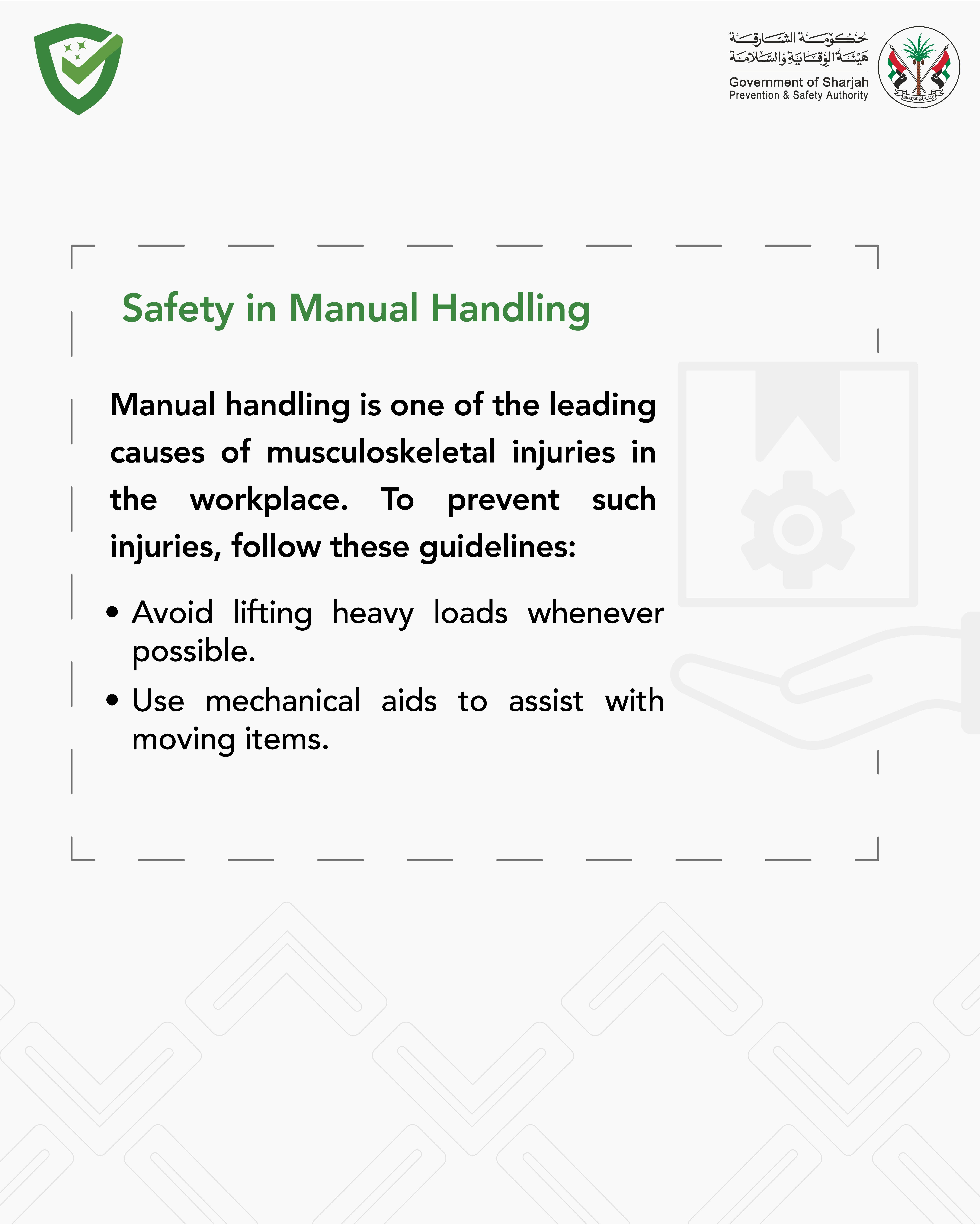 حكومة الشارقة
هيئة الوقاية والسلامة
Government of Sharjah
Prevention & Safety Authority

Sharjah الشارقة

Safety in Manual Handling

Manual handling is one of the leading causes of musculoskeletal injuries in the workplace. To prevent such injuries, follow these guidelines:

• Avoid lifting heavy loads whenever possible.
• Use mechanical aids to assist with moving items.